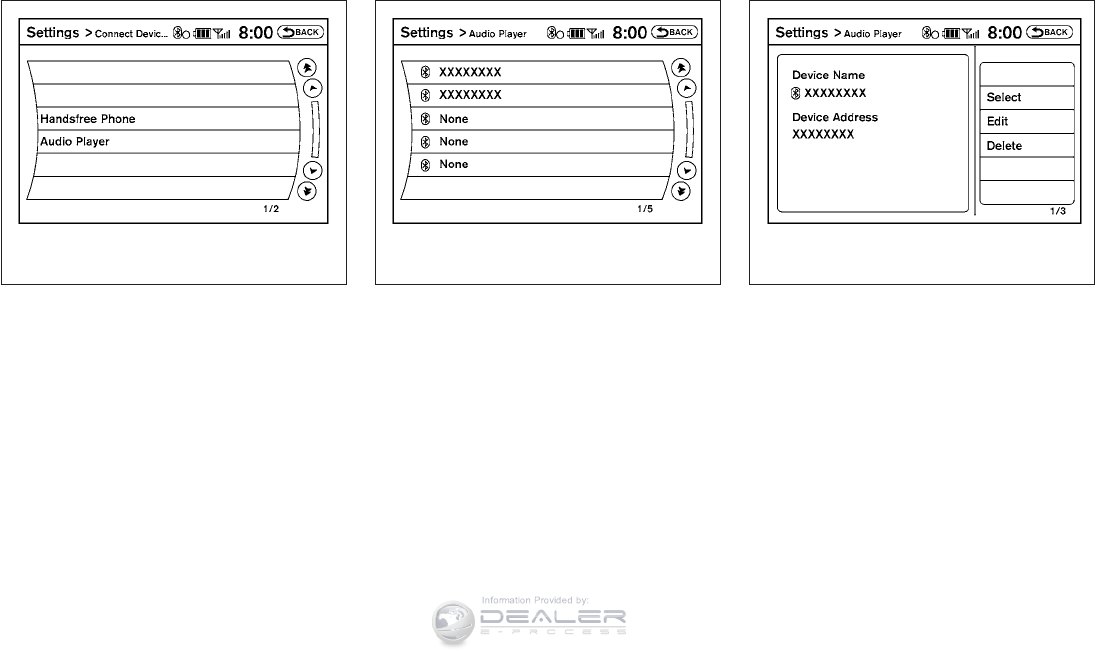 Settings > Connect Devic... 8:00 BACK

Handsfree Phone

Audio Player

1/2

Settings > Audio Player 8:00 BACK

XXXXXXXX

XXXXXXXX

None

None

None

1/5

Settings > Audio Player 8:00 BACK

Device Name

XXXXXXXX

Device Address

XXXXXXXX

Select

Edit

Delete

1/3

Information Provided by:

DEALER

E-PROCESS